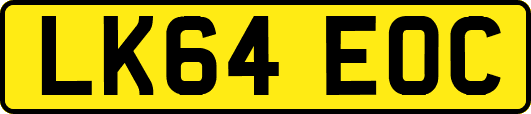 LK64 EOC